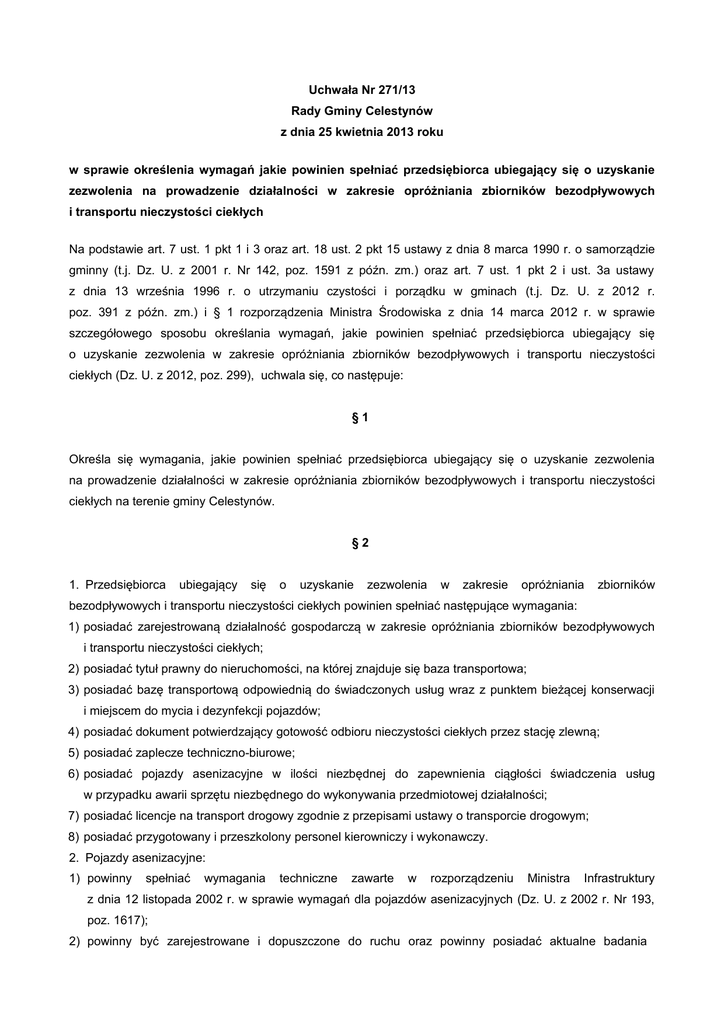 Uchwała Nr 271/13
Rady Gminy Celestynów
z dnia 25 kwietnia 2013 roku

w sprawie określenia wymagań jakie powinien spełniać przedsiębiorca ubiegający się o uzyskanie zezwolenia na prowadzenie działalności w zakresie opróżniania zbiorników bezodpływowych i transportu nieczystości ciekłych

Na podstawie art. 7 ust. 1 pkt 1 i 3 oraz art. 18 ust. 2 pkt 15 ustawy z dnia 8 marca 1990 r. o samorządzie gminny (t.j. Dz. U. z 2001 r. Nr 142, poz. 1591 z późn. zm.) oraz art. 7 ust. 1 pkt 2 i ust. 3a ustawy z dnia 13 września 1996 r. o utrzymaniu czystości i porządku w gminach (t.j. Dz. U. z 2012 r. poz. 391 z późn. zm.) i § 1 rozporządzenia Ministra Środowiska z dnia 14 marca 2012 r. w sprawie szczegółowego sposobu określania wymagań, jakie powinien spełniać przedsiębiorca ubiegający się o uzyskanie zezwolenia w zakresie opróżniania zbiorników bezodpływowych i transportu nieczystości ciekłych (Dz. U. z 2012, poz. 299), uchwala się, co następuje:

§ 1

Określa się wymagania, jakie powinien spełniać przedsiębiorca ubiegający się o uzyskanie zezwolenia na prowadzenie działalności w zakresie opróżniania zbiorników bezodpływowych i transportu nieczystości ciekłych na terenie gminy Celestynów.

§ 2

1. Przedsiębiorca ubiegający się o uzyskanie zezwolenia w zakresie opróżniania zbiorników bezodpływowych i transportu nieczystości ciekłych powinien spełniać następujące wymagania:
1) posiadać zarejestrowaną działalność gospodarczą w zakresie opróżniania zbiorników bezodpływowych i transportu nieczystości ciekłych;
2) posiadać tytuł prawny do nieruchomości, na której znajduje się baza transportowa;
3) posiadać bazę transportową odpowiednią do świadczonych usług wraz z punktem bieżącej konserwacji i miejscem do mycia i dezynfekcji pojazdów;
4) posiadać dokument potwierdzający gotowość odbioru nieczystości ciekłych przez stację zlewną;
5) posiadać zaplecze techniczno-biurowe;
6) posiadać pojazdy asenizacyjne w ilości niezbędnej do zapewnienia ciągłości świadczenia usług w przypadku awarii sprzętu niezbędnego do wykonywania przedmiotowej działalności;
7) posiadać licencje na transport drogowy zgodnie z przepisami ustawy o transporcie drogowym;
8) posiadać przygotowany i przeszkolony personel kierowniczy i wykonawczy.
2. Pojazdy asenizacyjne:
1) powinny spełniać wymagania techniczne zawarte w rozporządzeniu Ministra Infrastruktury z dnia 12 listopada 2002 r. w sprawie wymagań dla pojazdów asenizacyjnych (Dz. U. z 2002 r. Nr 193, poz. 1617);
2) powinny być zarejestrowane i dopuszczone do ruchu oraz powinny posiadać aktualne badania